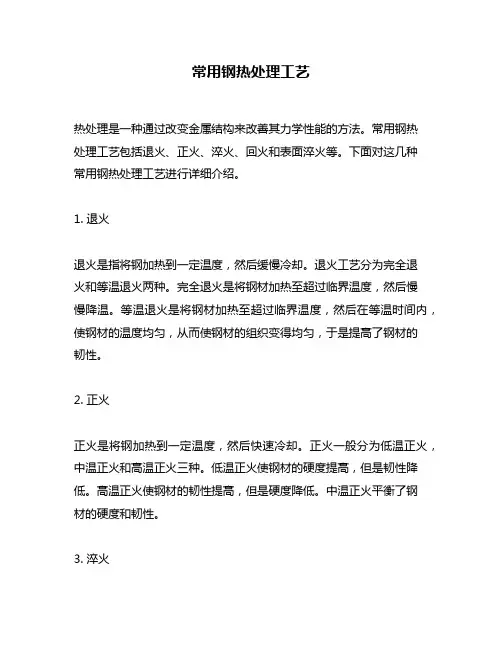 常用钢热处理工艺

热处理是一种通过改变金属结构来改善其力学性能的方法。常用钢热处理工艺包括退火、正火、淬火、回火和表面淬火等。下面对这几种常用钢热处理工艺进行详细介绍。

1. 退火

退火是指将钢加热到一定温度，然后缓慢冷却。退火工艺分为完全退火和等温退火两种。完全退火是将钢材加热至超过临界温度，然后慢慢降温。等温退火是将钢材加热至超过临界温度，然后在等温时间内，使钢材的温度均匀，从而使钢材的组织变得均匀，于是提高了钢材的韧性。

2. 正火

正火是将钢加热到一定温度，然后快速冷却。正火一般分为低温正火，中温正火和高温正火三种。低温正火使钢材的硬度提高，但是韧性降低。高温正火使钢材的韧性提高，但是硬度降低。中温正火平衡了钢材的硬度和韧性。

3. 淬火